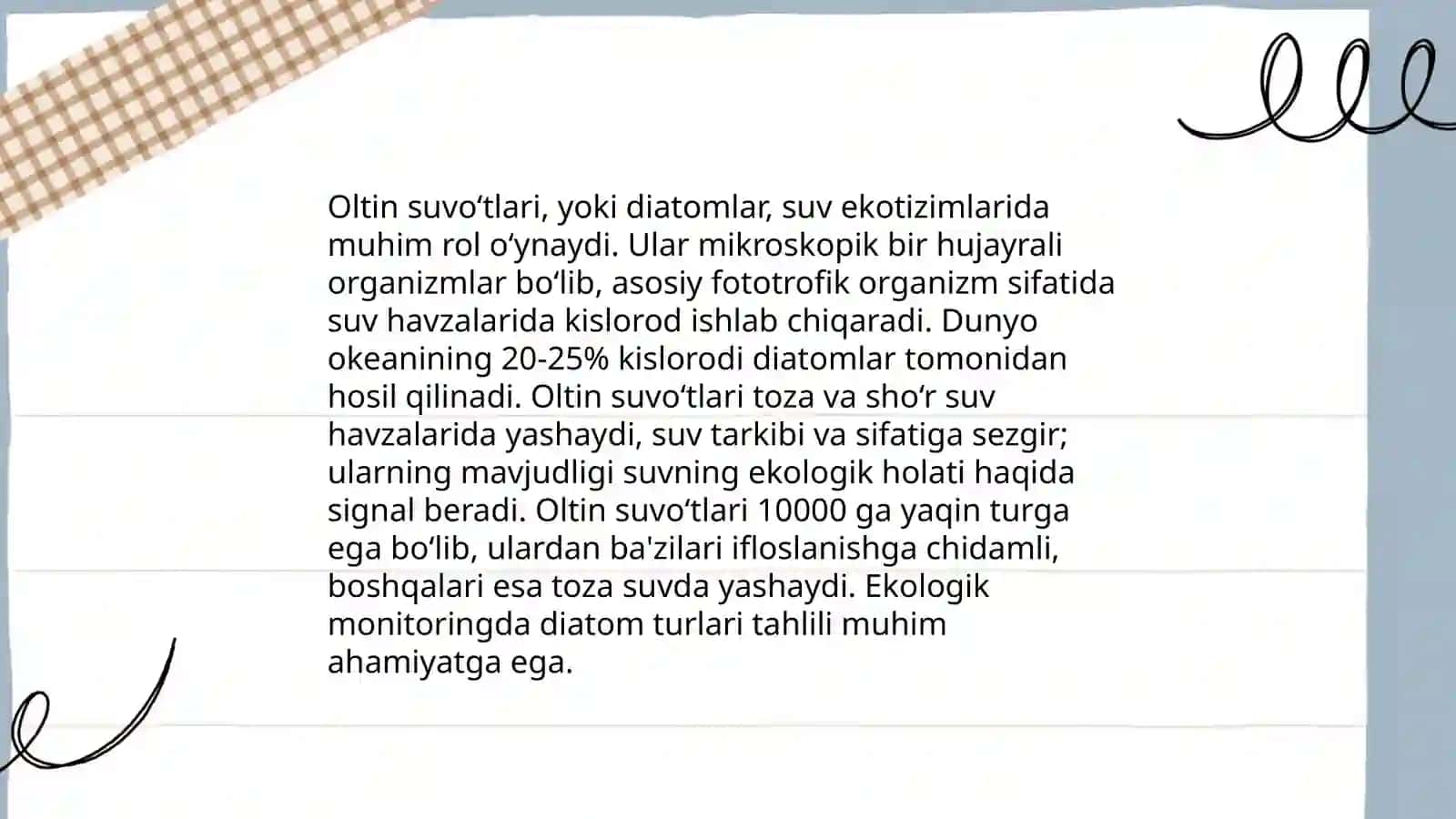 Oltin suvo‘tlari, yoki diatomlar, suv ekotizimlarida muhim rol o‘ynaydi. Ular mikroskopik bir hujayrali organizmlar bo‘lib, asosiy fototrofik organizm sifatida suv havzalarida kislorod ishlab chiqaradi. Dunyo okeanining 20-25% kislorodi diatomlar tomonidan hosil qilinadi. Oltin suvo‘tlari toza va sho‘r suv havzalarida yashaydi, suv tarkibi va sifatiga sezgir; ularning mavjudligi suvning ekologik holati haqida signal beradi. Oltin suvo‘tlari 10000 ga yaqin turga ega bo‘lib, ulardan ba'zilari ifloslanishga chidamli, boshqalari esa toza suvda yashaydi. Ekologik monitoringda diatom turlari tahlili muhim ahamiyatga ega.